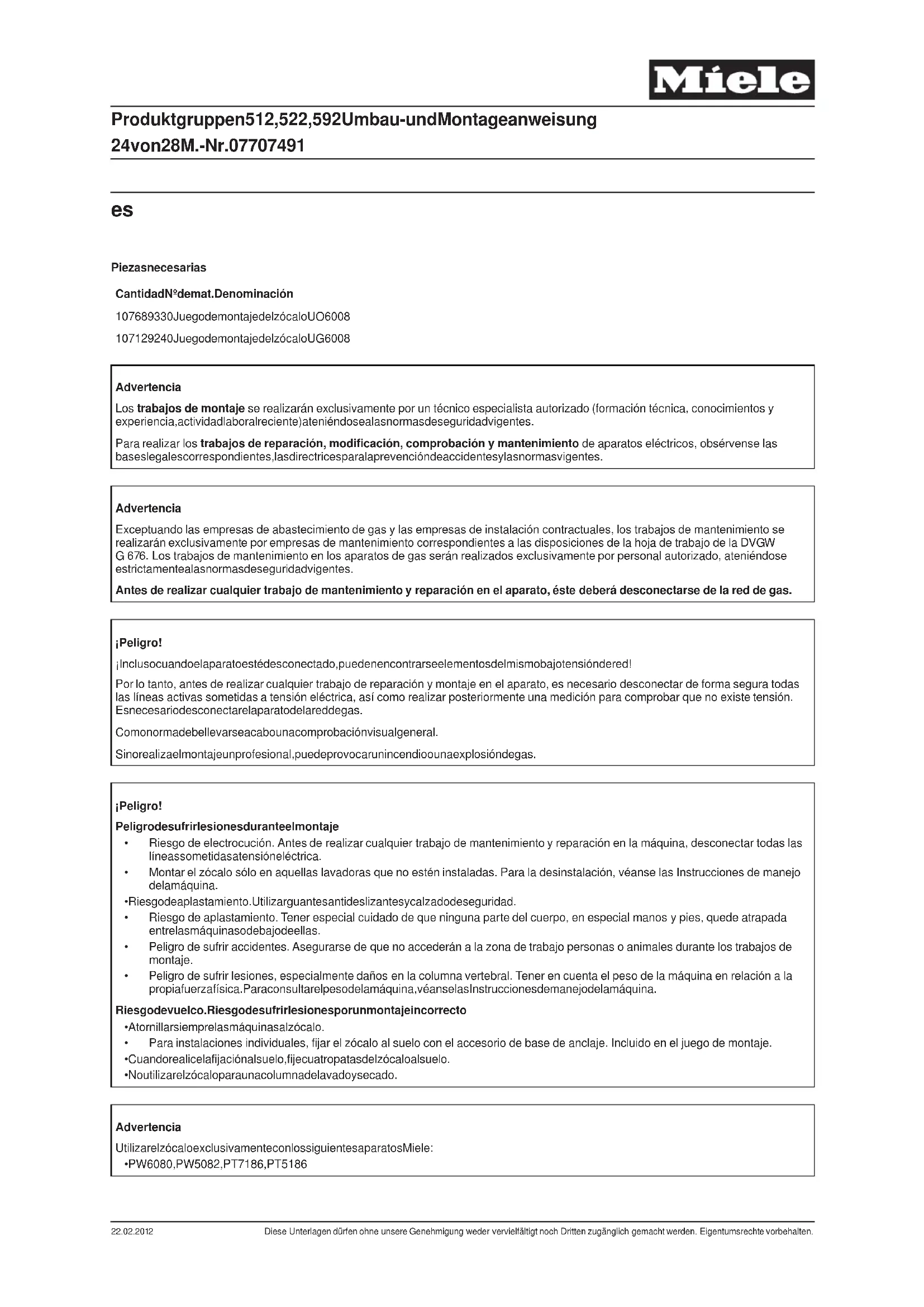 Miele

Produktgruppen512,522,592Umbau-undMontageanweisung
24von28M.-Nr.07707491

es

Piezasnecesarias

CantidadNºdemat.Denominación

107689330JuegodemontajedelzócaloUO6008

107129240JuegodemontajedelzócaloUG6008

Advertencia

Los trabajos de montaje se realizarán exclusivamente por un técnico especialista autorizado (formación técnica, conocimientos y experiencia,actividadlaboralreciente)ateniéndosealasnormasdeseguridadvigentes.

Para realizar los trabajos de reparación, modificación, comprobación y mantenimiento de aparatos eléctricos, obsérvense las baseslegalescorrespondientes,lasdirectricesparalaprevencióndeaccidentesylasnormasvigentes.

Advertencia

Exceptuando las empresas de abastecimiento de gas y las empresas de instalación contractuales, los trabajos de mantenimiento se realizarán exclusivamente por empresas de mantenimiento correspondientes a las disposiciones de la hoja de trabajo de la DVGW G 676. Los trabajos de mantenimiento en los aparatos de gas serán realizados exclusivamente por personal autorizado, ateniéndose estrictamentealasnormasdeseguridadvigentes.

Antes de realizar cualquier trabajo de mantenimiento y reparación en el aparato, éste deberá desconectarse de la red de gas.

¡Peligro!

¡Inclusocuandoelaparatoestédesconectado,puedenencontrarseelementosdelmismobajotensióndered!

Por lo tanto, antes de realizar cualquier trabajo de reparación y montaje en el aparato, es necesario desconectar de forma segura todas las líneas activas sometidas a tensión eléctrica, así como realizar posteriormente una medición para comprobar que no existe tensión. Esnecesariodesconectarelaparatodelareddegas.

Comonormadebellevarseacabounacomprobaciónvisualgeneral.

Sinorealizaelmontajeunprofesional,puedeprovocarunincendioounaexplosióndegas.

¡Peligro!

Peligrodesufrirlesionesduranteelmontaje

• Riesgo de electrocución. Antes de realizar cualquier trabajo de mantenimiento y reparación en la máquina, desconectar todas las líneassometidasatensióneléctrica.
• Montar el zócalo sólo en aquellas lavadoras que no estén instaladas. Para la desinstalación, véanse las Instrucciones de manejo delamáquina.
•Riesgodeaplastamiento.Utilizarguantesantideslizantesycalzadodeseguridad.
• Riesgo de aplastamiento. Tener especial cuidado de que ninguna parte del cuerpo, en especial manos y pies, quede atrapada entrelasmáquinasodebajodeellas.
• Peligro de sufrir accidentes. Asegurarse de que no accederán a la zona de trabajo personas o animales durante los trabajos de montaje.
• Peligro de sufrir lesiones, especialmente daños en la columna vertebral. Tener en cuenta el peso de la máquina en relación a la propiafuerzafísica.Paraconsultarelpesodelamáquina,véanselasInstruccionesdemanejodelamáquina.

Riesgodevuelco.Riesgodesufrirlesionesporunmontajeincorrecto

•Atornillarsiemprelasmáquinasalzócalo.
• Para instalaciones individuales, fijar el zócalo al suelo con el accesorio de base de anclaje. Incluido en el juego de montaje.
•Cuandorealicelafijaciónalsuelo,fijecuatropatasdelzócaloalsuelo.
•Noutilizarelzócaloparaunacolumnadelavadoysecado.

Advertencia

UtilizarelzócaloexclusivamenteconlossiguientesaparatosMiele:
•PW6080,PW5082,PT7186,PT5186

22.02.2012 Diese Unterlagen dürfen ohne unsere Genehmigung weder vervielfältigt noch Dritten zugänglich gemacht werden. Eigentumsrechte vorbehalten.